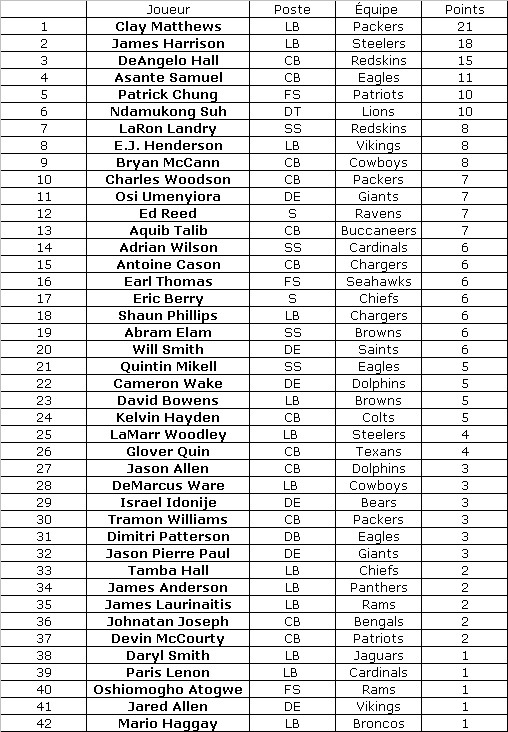 | | Joueur | Poste | Équipe | Points |
|---|---|---|---|---|
| 1 | Clay Matthews | LB | Packers | 21 |
| 2 | James Harrison | LB | Steelers | 18 |
| 3 | DeAngelo Hall | CB | Redskins | 15 |
| 4 | Asante Samuel | CB | Eagles | 11 |
| 5 | Patrick Chung | FS | Patriots | 10 |
| 6 | Ndamukong Suh | DT | Lions | 10 |
| 7 | LaRon Landry | SS | Redskins | 8 |
| 8 | E.J. Henderson | LB | Vikings | 8 |
| 9 | Bryan McCann | CB | Cowboys | 8 |
| 10 | Charles Woodson | CB | Packers | 7 |
| 11 | Osi Umenyiora | DE | Giants | 7 |
| 12 | Ed Reed | S | Ravens | 7 |
| 13 | Aquib Talib | CB | Buccaneers | 7 |
| 14 | Adrian Wilson | SS | Cardinals | 6 |
| 15 | Antoine Cason | CB | Chargers | 6 |
| 16 | Earl Thomas | FS | Seahawks | 6 |
| 17 | Eric Berry | S | Chiefs | 6 |
| 18 | Shaun Phillips | LB | Chargers | 6 |
| 19 | Abram Elam | SS | Browns | 6 |
| 20 | Will Smith | DE | Saints | 6 |
| 21 | Quintin Mikell | SS | Eagles | 5 |
| 22 | Cameron Wake | DE | Dolphins | 5 |
| 23 | David Bowens | LB | Browns | 5 |
| 24 | Kelvin Hayden | CB | Colts | 5 |
| 25 | LaMarr Woodley | LB | Steelers | 4 |
| 26 | Glover Quin | CB | Texans | 4 |
| 27 | Jason Allen | CB | Dolphins | 3 |
| 28 | DeMarcus Ware | LB | Cowboys | 3 |
| 29 | Israel Idonije | DE | Bears | 3 |
| 30 | Tramon Williams | CB | Packers | 3 |
| 31 | Dimitri Patterson | DB | Eagles | 3 |
| 32 | Jason Pierre Paul | DE | Giants | 3 |
| 33 | Tamba Hall | LB | Chiefs | 2 |
| 34 | James Anderson | LB | Panthers | 2 |
| 35 | James Laurinaitis | LB | Rams | 2 |
| 36 | Johnatan Joseph | CB | Bengals | 2 |
| 37 | Devin McCourty | CB | Patriots | 2 |
| 38 | Daryl Smith | LB | Jaguars | 1 |
| 39 | Paris Lenon | LB | Cardinals | 1 |
| 40 | Oshiomogho Atogwe | FS | Rams | 1 |
| 41 | Jared Allen | DE | Vikings | 1 |
| 42 | Mario Haggay | LB | Broncos | 1 |